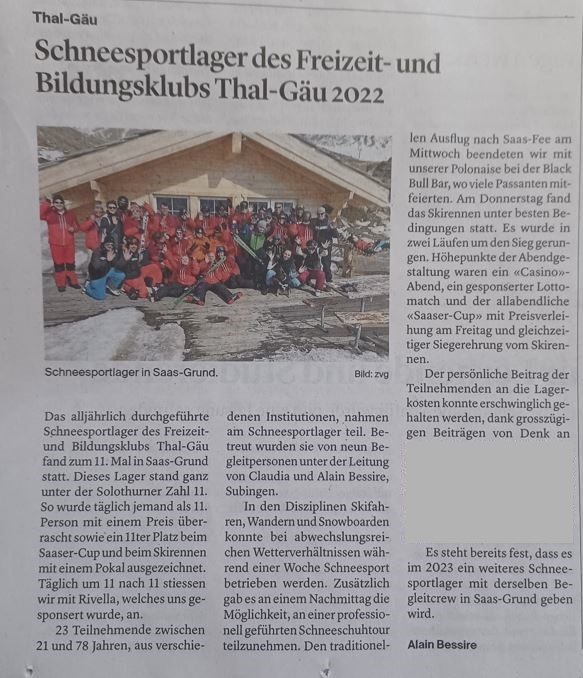 Thal-Gäu

Schneesportlager des Freizeit- und Bildungsklubs Thal-Gäu 2022

Schneesportlager in Saas-Grund. Bild: zvg

Das alljährlich durchgeführte Schneesportlager des Freizeit- und Bildungsklubs Thal-Gäu fand zum 11. Mal in Saas-Grund statt. Dieses Lager stand ganz unter der Solothurner Zahl 11. So wurde täglich jemand als 11. Person mit einem Preis überrascht sowie ein 11ter Platz beim Saaser-Cup und beim Skirennen mit einem Pokal ausgezeichnet. Täglich um 11 nach 11 stiessen wir mit Rivella, welches uns gesponsert wurde, an.

23 Teilnehmende zwischen 21 und 78 Jahren, aus verschiedenen Institutionen, nahmen am Schneesportlager teil. Betreut wurden sie von neun Begleitpersonen unter der Leitung von Claudia und Alain Bessire, Subingen.

In den Disziplinen Skifahren, Wandern und Snowboarden konnte bei abwechslungsreichen Wetterverhältnissen während einer Woche Schneesport betrieben werden. Zusätzlich gab es an einem Nachmittag die Möglichkeit, an einer professionell geführten Schneeschuhtour teilzunehmen. Den traditionellen Ausflug nach Saas-Fee am Mittwoch beendeten wir mit unserer Polonaise bei der Black Bull Bar, wo viele Passanten mitfeierten. Am Donnerstag fand das Skirennen unter besten Bedingungen statt. Es wurde in zwei Läufen um den Sieg gerungen. Höhepunkte der Abendgestaltung waren ein «Casino»-Abend, ein gesponserter Lottomatch und der allabendliche «Saaser-Cup» mit Preisverleihung am Freitag und gleichzeitiger Siegerehrung vom Skirennen.

Der persönliche Beitrag der Teilnehmenden an die Lagerkosten konnte erschwinglich gehalten werden, dank grosszügigen Beiträgen von Denk an

Es steht bereits fest, dass es im 2023 ein weiteres Schneesportlager mit derselben Begleitcrew in Saas-Grund geben wird.

Alain Bessire